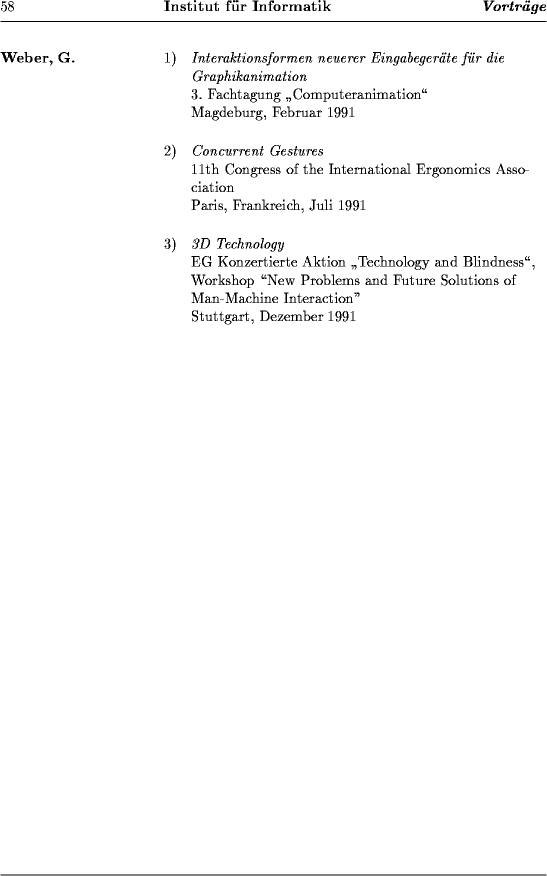 58 Institut für Informatik Vorträge

Weber, G.

1) Interaktionsformen neuerer Eingabegeräte für die Graphikanimation
3. Fachtagung „Computeranimation“
Magdeburg, Februar 1991

2) Concurrent Gestures
11th Congress of the International Ergonomics Association
Paris, Frankreich, Juli 1991

3) 3D Technology
EG Konzertierte Aktion „Technology and Blindness“, Workshop “New Problems and Future Solutions of Man-Machine Interaction”
Stuttgart, Dezember 1991